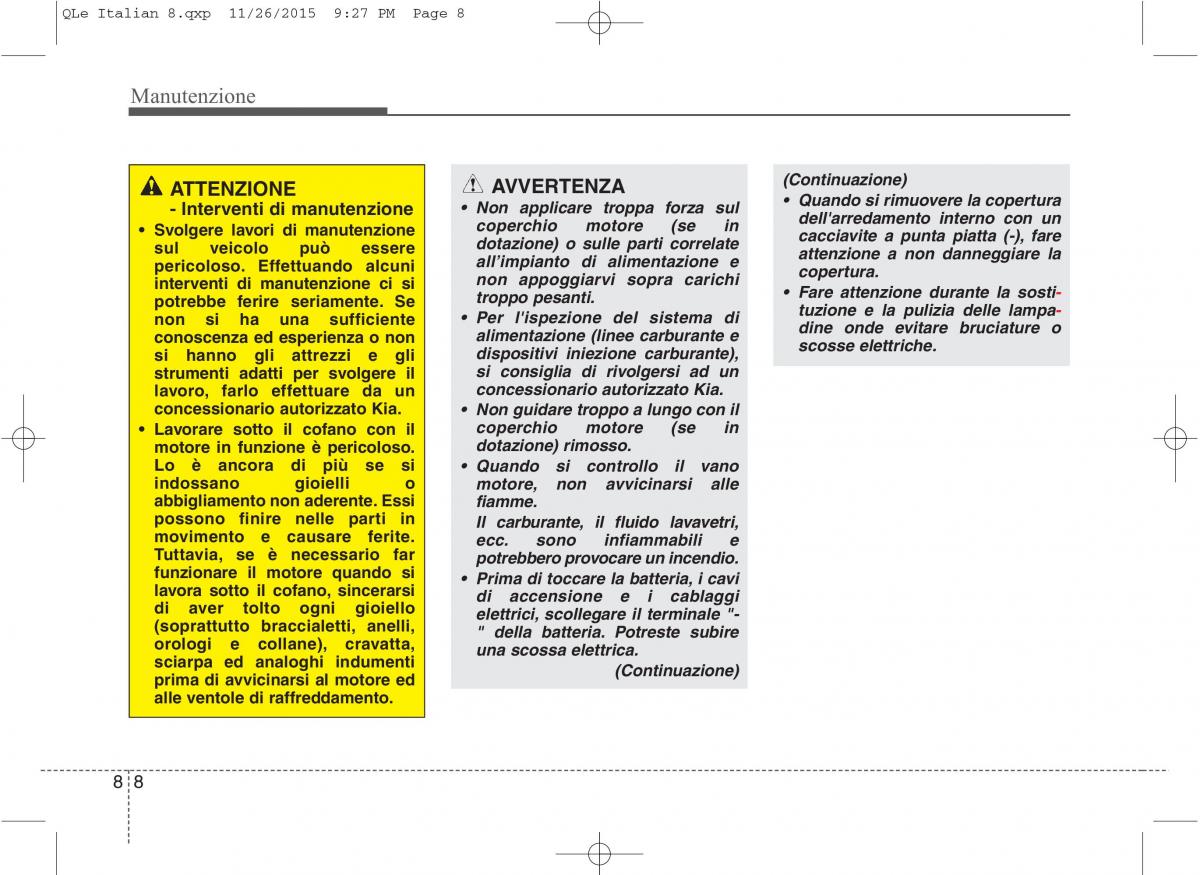 QLe Italian 8.qxp 11/26/2015 9:27 PM Page 8

Manutenzione

ATTENZIONE
- Interventi di manutenzione

• Svolgere lavori di manutenzione sul veicolo può essere pericoloso. Effettuando alcuni interventi di manutenzione ci si potrebbe ferire seriamente. Se non si ha una sufficiente conoscenza ed esperienza o non si hanno gli attrezzi e gli strumenti adatti per svolgere il lavoro, farlo effettuare da un concessionario autorizzato Kia.

• Lavorare sotto il cofano con il motore in funzione è pericoloso. Lo è ancora di più se si indossano gioielli o abbigliamento non aderente. Essi possono finire nelle parti in movimento e causare ferite. Tuttavia, se è necessario far funzionare il motore quando si lavora sotto il cofano, sincerarsi di aver tolto ogni gioiello (soprattutto braccialetti, anelli, orologi e collane), cravatta, sciarpa ed analoghi indumenti prima di avvicinarsi al motore ed alle ventole di raffreddamento.

AVVERTENZA

• Non applicare troppa forza sul coperchio motore (se in dotazione) o sulle parti correlate all'impianto di alimentazione e non appoggiarvi sopra carichi troppo pesanti.

• Per l'ispezione del sistema di alimentazione (linee carburante e dispositivi iniezione carburante), si consiglia di rivolgersi ad un concessionario autorizzato Kia.

• Non guidare troppo a lungo con il coperchio motore (se in dotazione) rimosso.

• Quando si controllo il vano motore, non avvicinarsi alle fiamme.
Il carburante, il fluido lavavetri, ecc. sono infiammabili e potrebbero provocare un incendio.

• Prima di toccare la batteria, i cavi di accensione e i cablaggi elettrici, scollegare il terminale "-" della batteria. Potreste subire una scossa elettrica.

(Continuazione)

(Continuazione)

• Quando si rimuovere la copertura dell'arredamento interno con un cacciavite a punta piatta (-), fare attenzione a non danneggiare la copertura.

• Fare attenzione durante la sostituzione e la pulizia delle lampadine onde evitare bruciature o scosse elettriche.

8 8